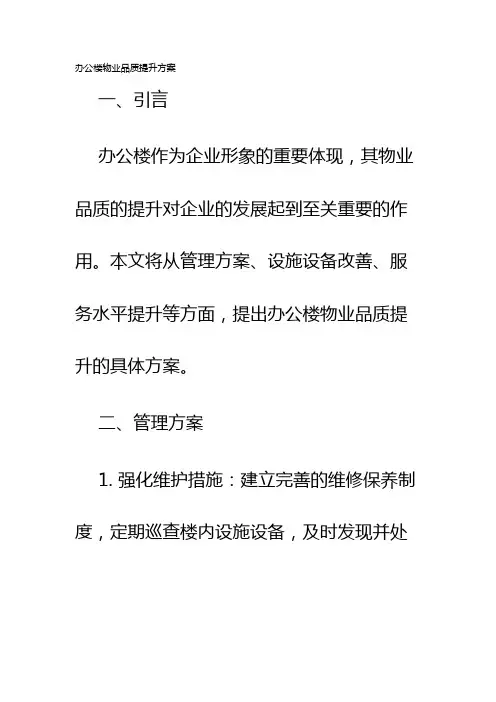 办公楼物业品质提升方案

一、引言

办公楼作为企业形象的重要体现，其物业品质的提升对企业的发展起到至关重要的作用。本文将从管理方案、设施设备改善、服务水平提升等方面，提出办公楼物业品质提升的具体方案。

二、管理方案

1. 强化维护措施：建立完善的维修保养制度，定期巡查楼内设施设备，及时发现并处